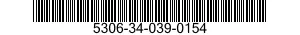 5306-34-039-0154